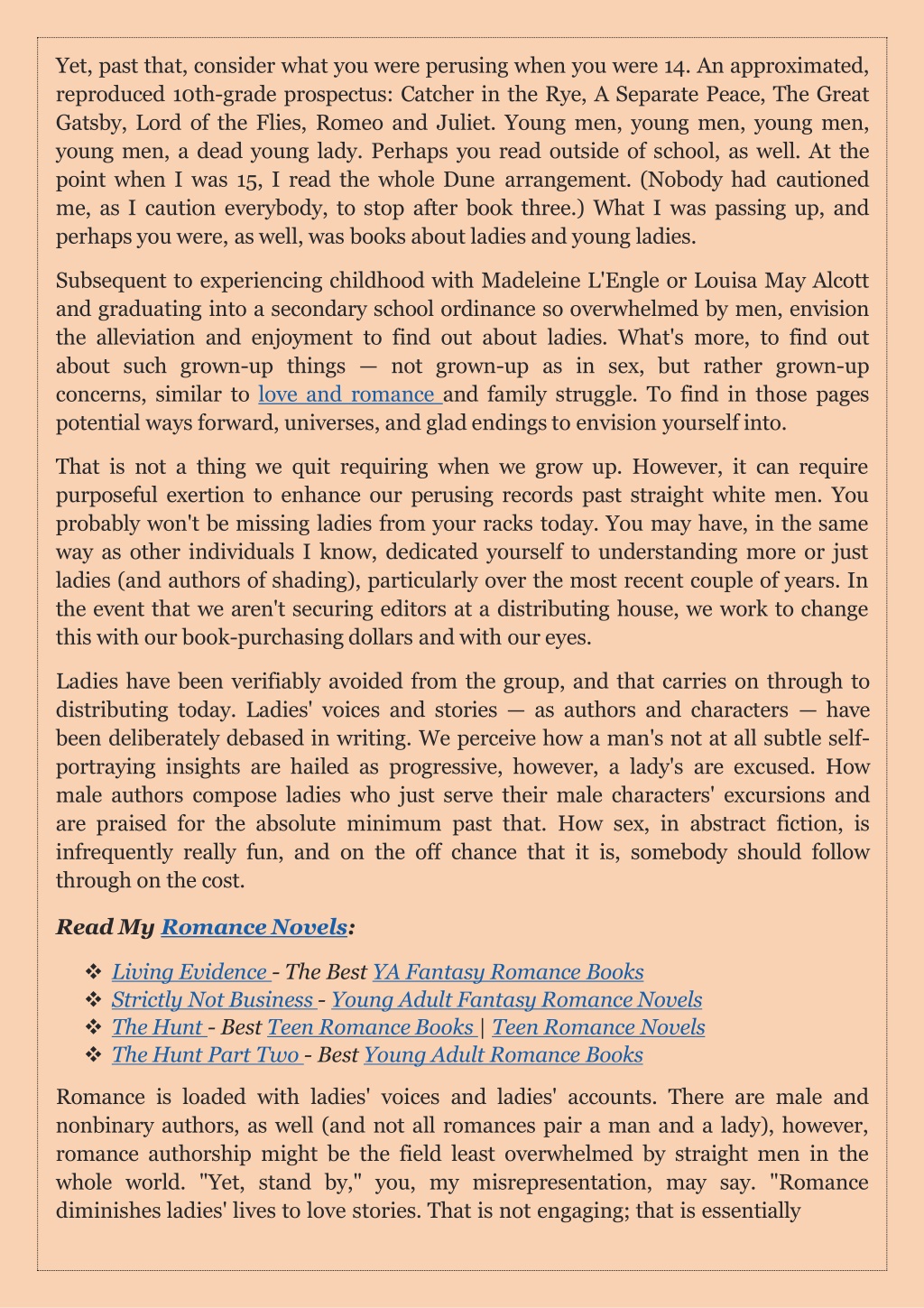 Yet, past that, consider what you were perusing when you were 14. An approximated, reproduced 10th-grade prospectus: Catcher in the Rye, A Separate Peace, The Great Gatsby, Lord of the Flies, Romeo and Juliet. Young men, young men, young men, young men, a dead young lady. Perhaps you read outside of school, as well. At the point when I was 15, I read the whole Dune arrangement. (Nobody had cautioned me, as I caution everybody, to stop after book three.) What I was passing up, and perhaps you were, as well, was books about ladies and young ladies.

Subsequent to experiencing childhood with Madeleine L'Engle or Louisa May Alcott and graduating into a secondary school ordinance so overwhelmed by men, envision the alleviation and enjoyment to find out about ladies. What's more, to find out about such grown-up things — not grown-up as in sex, but rather grown-up concerns, similar to love and romance and family struggle. To find in those pages potential ways forward, universes, and glad endings to envision yourself into.

That is not a thing we quit requiring when we grow up. However, it can require purposeful exertion to enhance our perusing records past straight white men. You probably won't be missing ladies from your racks today. You may have, in the same way as other individuals I know, dedicated yourself to understanding more or just ladies (and authors of shading), particularly over the most recent couple of years. In the event that we aren't securing editors at a distributing house, we work to change this with our book-purchasing dollars and with our eyes.

Ladies have been verifiably avoided from the group, and that carries on through to distributing today. Ladies' voices and stories — as authors and characters — have been deliberately debased in writing. We perceive how a man's not at all subtle self-portraying insights are hailed as progressive, however, a lady's are excused. How male authors compose ladies who just serve their male characters' excursions and are praised for the absolute minimum past that. How sex, in abstract fiction, is infrequently really fun, and on the off chance that it is, somebody should follow through on the cost.

Read My Romance Novels:

❖ Living Evidence - The Best YA Fantasy Romance Books
❖ Strictly Not Business - Young Adult Fantasy Romance Novels
❖ The Hunt - Best Teen Romance Books | Teen Romance Novels
❖ The Hunt Part Two - Best Young Adult Romance Books

Romance is loaded with ladies' voices and ladies' accounts. There are male and nonbinary authors, as well (and not all romances pair a man and a lady), however, romance authorship might be the field least overwhelmed by straight men in the whole world. "Yet, stand by," you, my misrepresentation, may say. "Romance diminishes ladies' lives to love stories. That is not engaging; that is essentially